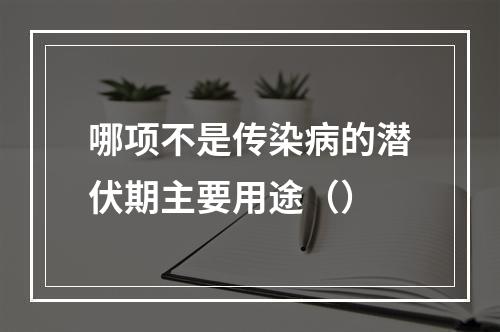 哪项不是传染病的潜伏期主要用途（）